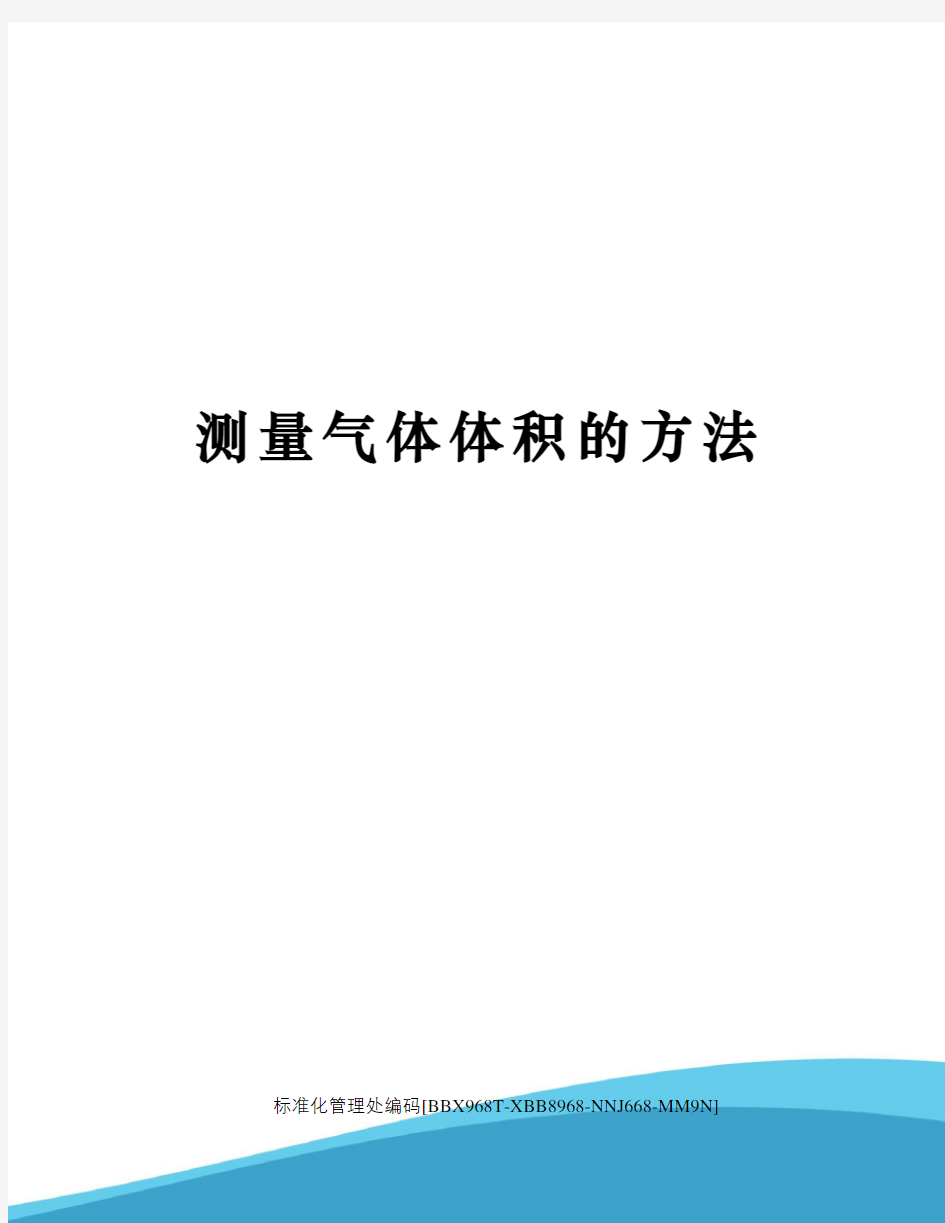 测量气体体积的方法

标准化管理处编码[BBX968T-XBB8968-NNJ668-MM9N]